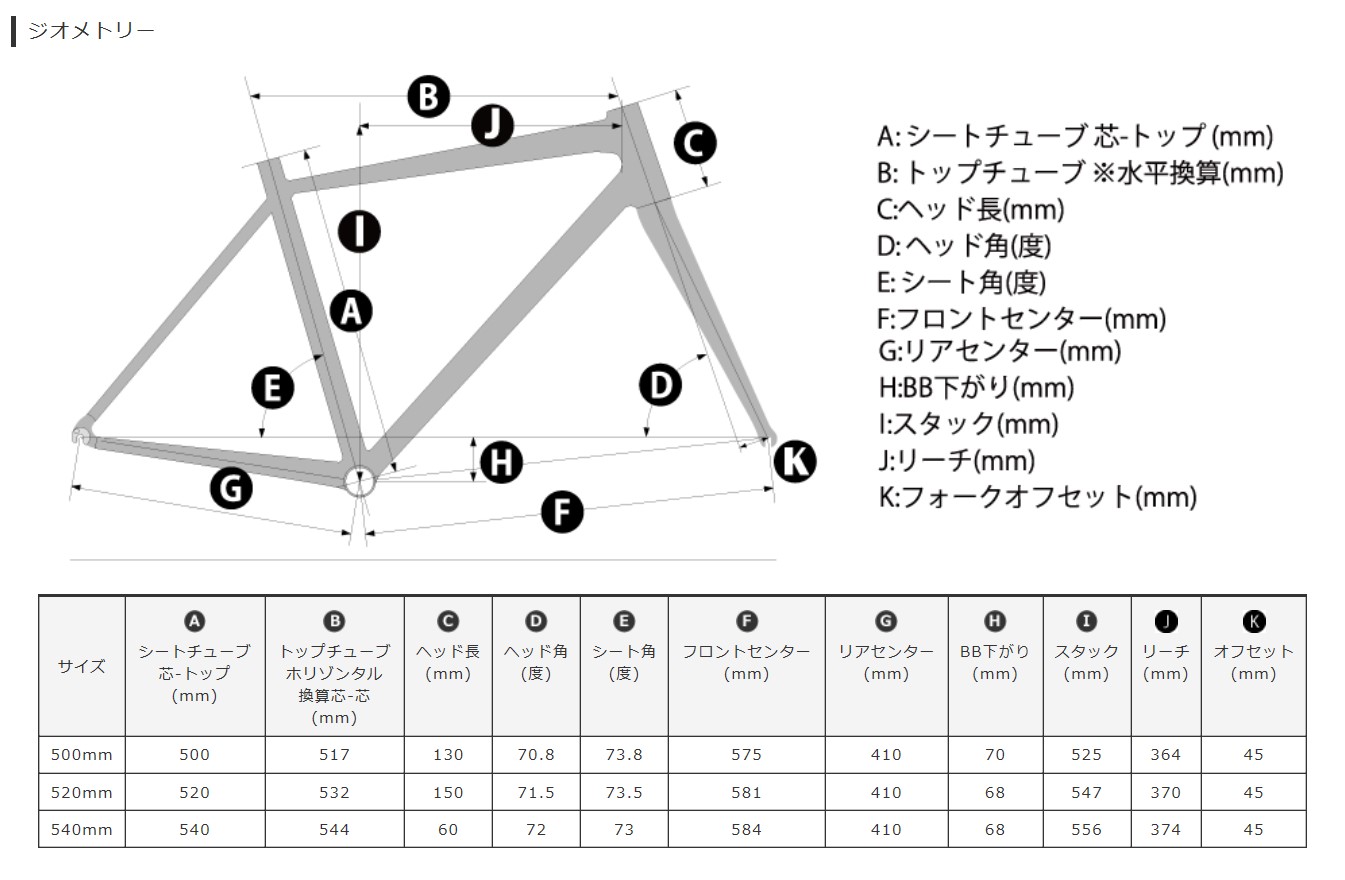 ジオメトリー

B
J
C
I
A
E
D
H
K
G
F

A: シートチューブ 芯-トップ (mm)
B: トップチューブ ※水平換算(mm)
C:ヘッド長(mm)
D: ヘッド角(度)
E: シート角(度)
F:フロントセンター(mm)
G:リアセンター(mm)
H:BB下がり(mm)
I:スタック(mm)
J:リーチ(mm)
K:フォークオフセット(mm)

| サイズ | A シートチューブ 芯-トップ (mm) | B トップチューブ ホリゾンタル 換算芯-芯 (mm) | C ヘッド長 (mm) | D ヘッド角 (度) | E シート角 (度) | F フロントセンター (mm) | G リアセンター (mm) | H BB下がり (mm) | I スタック (mm) | J リーチ (mm) | K オフセット (mm) |
|---|---|---|---|---|---|---|---|---|---|---|---|
| 500mm | 500 | 517 | 130 | 70.8 | 73.8 | 575 | 410 | 70 | 525 | 364 | 45 |
| 520mm | 520 | 532 | 150 | 71.5 | 73.5 | 581 | 410 | 68 | 547 | 370 | 45 |
| 540mm | 540 | 544 | 60 | 72 | 73 | 584 | 410 | 68 | 556 | 374 | 45 |